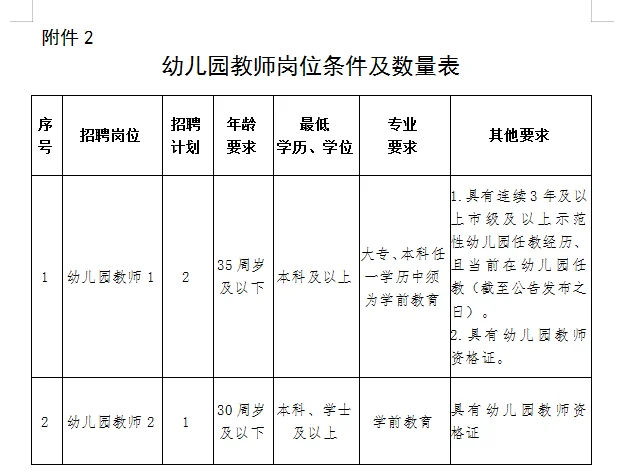 附件 2

幼儿园教师岗位条件及数量表

| 序号 | 招聘岗位 | 招聘计划 | 年龄要求 | 最低学历、学位 | 专业要求 | 其他要求 |
|---|---|---|---|---|---|---|
| 1 | 幼儿园教师 1 | 2 | 35 周岁及以下 | 本科及以上 | 大专、本科任一学历中须为学前教育 | 1.具有连续 3 年及以上市级及以上示范性幼儿园任教经历、且当前在幼儿园任教（截至公告发布之日）。 2.具有幼儿园教师资格证。 |
| 2 | 幼儿园教师 2 | 1 | 30 周岁及以下 | 本科、学士及以上 | 学前教育 | 具有幼儿园教师资格证 |